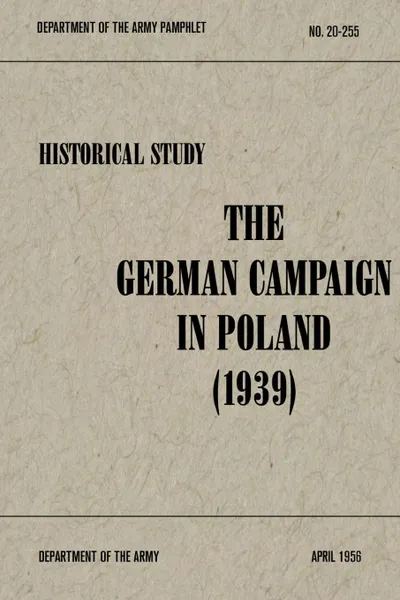 DEPARTMENT OF THE ARMY PAMPHLET

NO. 20-255

HISTORICAL STUDY

THE GERMAN CAMPAIGN IN POLAND (1939)

DEPARTMENT OF THE ARMY

APRIL 1956